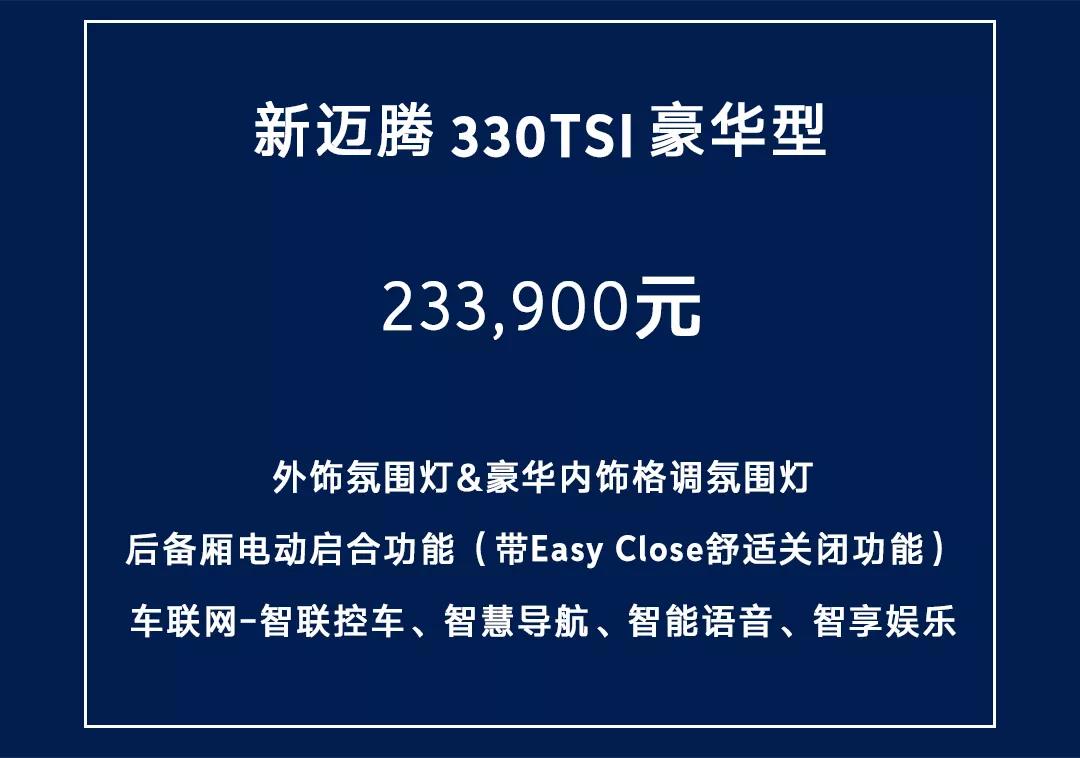 新迈腾 330TSI 豪华型

233,900元

外饰氛围灯&豪华内饰格调氛围灯

后备厢电动启合功能（带Easy Close舒适关闭功能）

车联网–智联控车、智慧导航、智能语音、智享娱乐